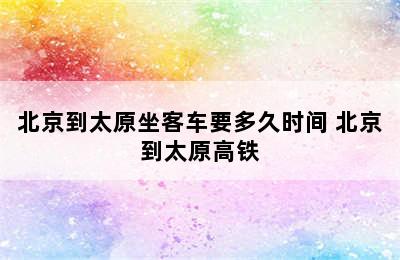 北京到太原坐客车要多久时间 北京到太原高铁